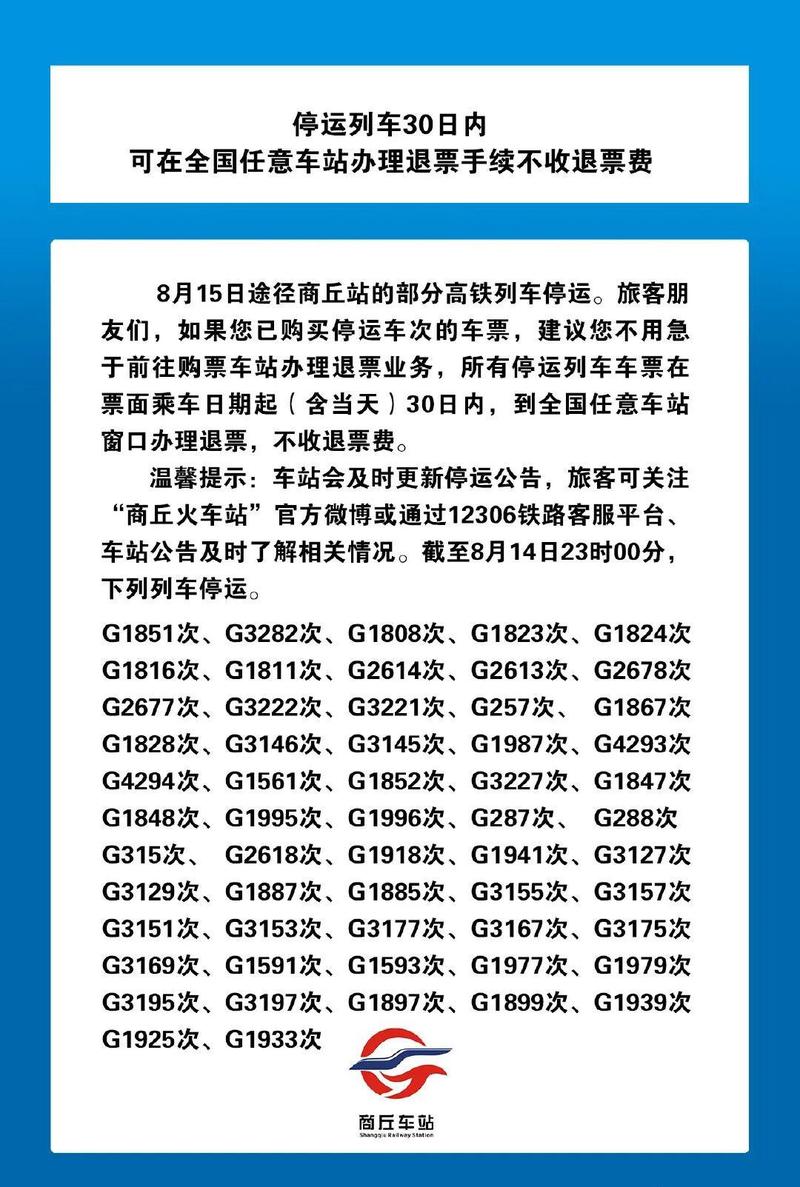 停运列车30日内
可在全国任意车站办理退票手续不收退票费

8月15日途径商丘站的部分高铁列车停运。旅客朋友们，如果您已购买停运车次的车票，建议您不用急于前往购票车站办理退票业务，所有停运列车车票在票面乘车日期起（含当天）30日内，到全国任意车站窗口办理退票，不收退票费。

温馨提示：车站会及时更新停运公告，旅客可关注“商丘火车站”官方微博或通过12306铁路客服平台、车站公告及时了解相关情况。截至8月14日23时00分，下列列车停运。

G1851次、G3282次、G1808次、G1823次、G1824次
G1816次、G1811次、G2614次、G2613次、G2678次
G2677次、G3222次、G3221次、G257次、 G1867次
G1828次、G3146次、G3145次、G1987次、G4293次
G4294次、G1561次、G1852次、G3227次、G1847次
G1848次、G1995次、G1996次、G287次、 G288次
G315次、 G2618次、G1918次、G1941次、G3127次
G3129次、G1887次、G1885次、G3155次、G3157次
G3151次、G3153次、G3177次、G3167次、G3175次
G3169次、G1591次、G1593次、G1977次、G1979次
G3195次、G3197次、G1897次、G1899次、G1939次
G1925次、G1933次

商丘车站
Shangqiu Railway Station